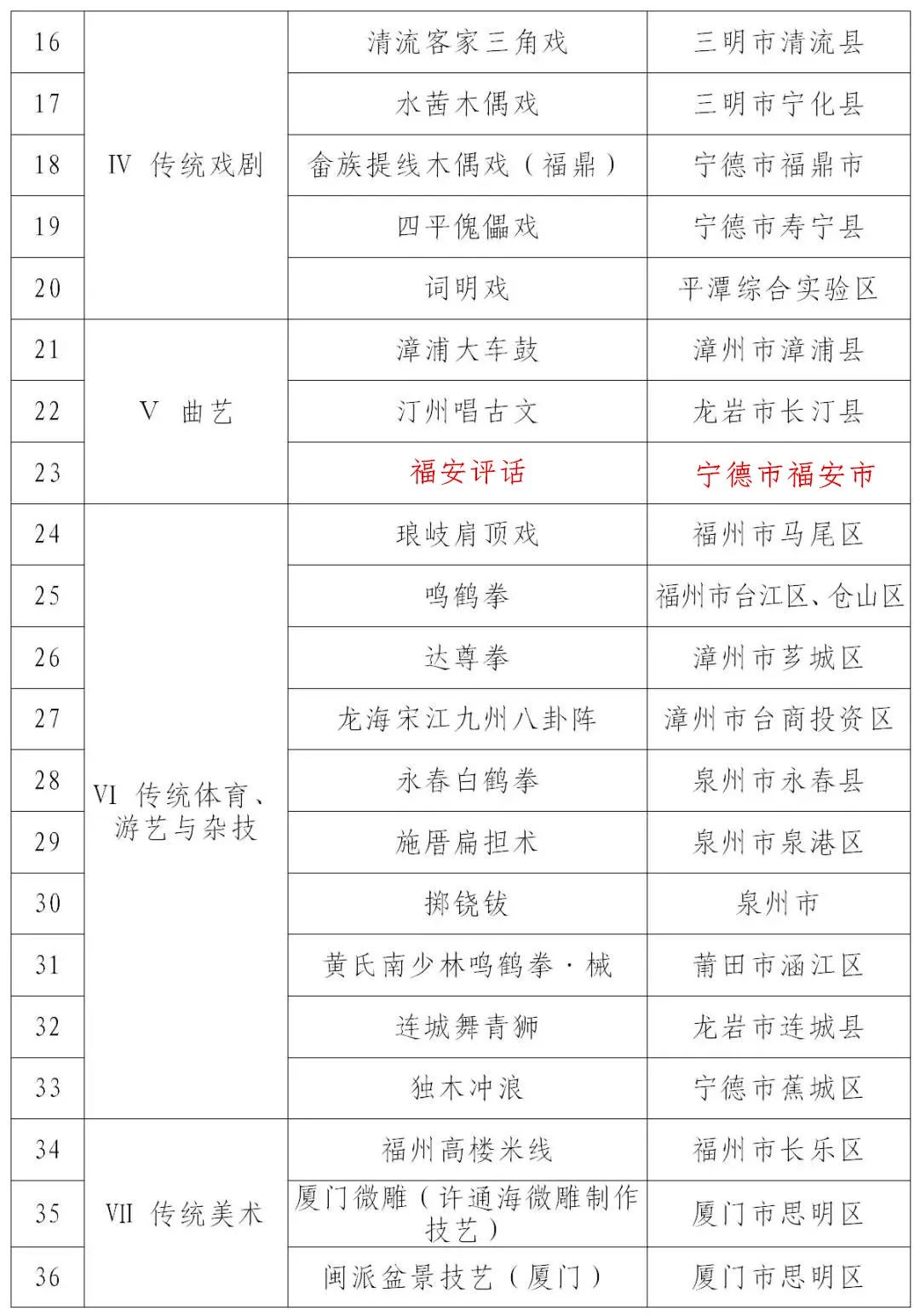 | 16 | IV 传统戏剧 | 清流客家三角戏 | 三明市清流县 |
|---|---|---|---|
| 17 | | 水茜木偶戏 | 三明市宁化县 |
| 18 | | 畲族提线木偶戏（福鼎） | 宁德市福鼎市 |
| 19 | | 四平傀儡戏 | 宁德市寿宁县 |
| 20 | | 词明戏 | 平潭综合实验区 |
| 21 | V 曲艺 | 漳浦大车鼓 | 漳州市漳浦县 |
| 22 | | 汀州唱古文 | 龙岩市长汀县 |
| 23 | | 福安评话 | 宁德市福安市 |
| 24 | VI 传统体育、游艺与杂技 | 琅岐肩顶戏 | 福州市马尾区 |
| 25 | | 鸣鹤拳 | 福州市台江区、仓山区 |
| 26 | | 达尊拳 | 漳州市芗城区 |
| 27 | | 龙海宋江九州八卦阵 | 漳州市台商投资区 |
| 28 | | 永春白鹤拳 | 泉州市永春县 |
| 29 | | 施厝扁担术 | 泉州市泉港区 |
| 30 | | 掷铙钹 | 泉州市 |
| 31 | | 黄氏南少林鸣鹤拳·械 | 莆田市涵江区 |
| 32 | | 连城舞青狮 | 龙岩市连城县 |
| 33 | | 独木冲浪 | 宁德市蕉城区 |
| 34 | VII 传统美术 | 福州高楼米线 | 福州市长乐区 |
| 35 | | 厦门微雕（许通海微雕制作技艺） | 厦门市思明区 |
| 36 | | 闽派盆景技艺（厦门） | 厦门市思明区 |